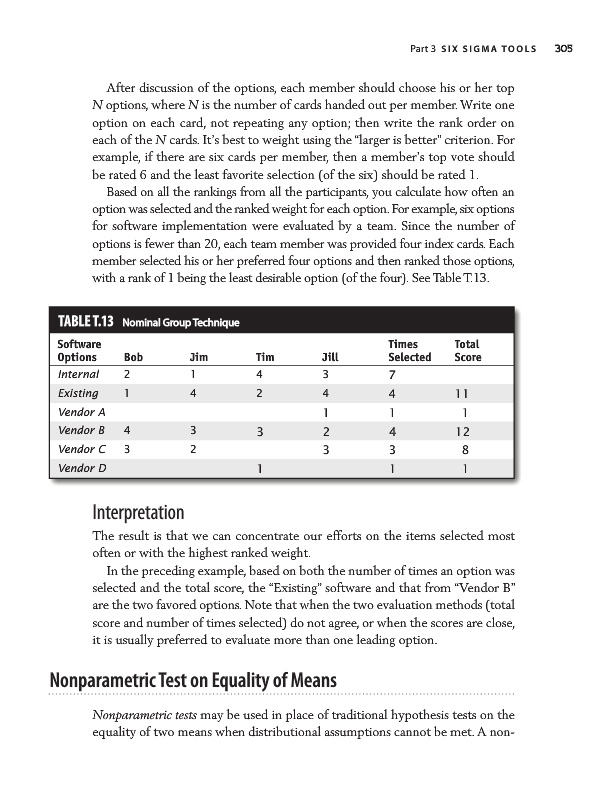 Part 3 SIX SIGMA TOOLS 305

After discussion of the options, each member should choose his or her top $N$ options, where $N$ is the number of cards handed out per member. Write one option on each card, not repeating any option; then write the rank order on each of the $N$ cards. It's best to weight using the "larger is better" criterion. For example, if there are six cards per member, then a member's top vote should be rated 6 and the least favorite selection (of the six) should be rated 1.

Based on all the rankings from all the participants, you calculate how often an option was selected and the ranked weight for each option. For example, six options for software implementation were evaluated by a team. Since the number of options is fewer than 20, each team member was provided four index cards. Each member selected his or her preferred four options and then ranked those options, with a rank of 1 being the least desirable option (of the four). See Table T.13.

TABLE T.13 Nominal Group Technique

| Software Options | Bob | Jim | Tim | Jill | Times Selected | Total Score |
|---|---|---|---|---|---|---|
| Internal | 2 | 1 | 4 | 3 | 7 | |
| Existing | 1 | 4 | 2 | 4 | 4 | 11 |
| Vendor A | | | | 1 | 1 | 1 |
| Vendor B | 4 | 3 | 3 | 2 | 4 | 12 |
| Vendor C | 3 | 2 | | 3 | 3 | 8 |
| Vendor D | | | 1 | | 1 | 1 |

Interpretation

The result is that we can concentrate our efforts on the items selected most often or with the highest ranked weight.

In the preceding example, based on both the number of times an option was selected and the total score, the "Existing" software and that from "Vendor B" are the two favored options. Note that when the two evaluation methods (total score and number of times selected) do not agree, or when the scores are close, it is usually preferred to evaluate more than one leading option.

Nonparametric Test on Equality of Means

Nonparametric tests may be used in place of traditional hypothesis tests on the equality of two means when distributional assumptions cannot be met. A non-